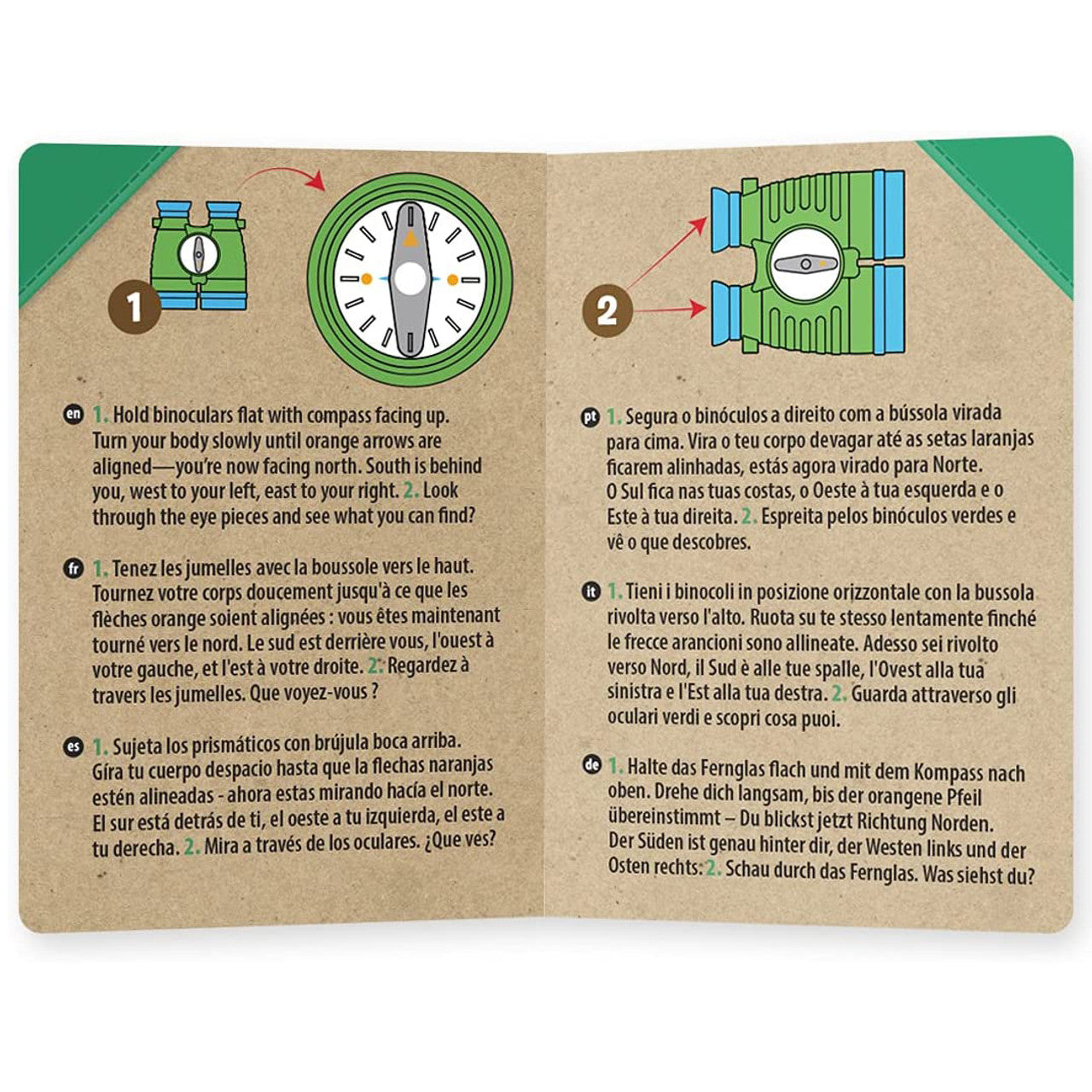 1

en 1. Hold binoculars flat with compass facing up. Turn your body slowly until orange arrows are aligned—you're now facing north. South is behind you, west to your left, east to your right. 2. Look through the eye pieces and see what you can find?

fr 1. Tenez les jumelles avec la boussole vers le haut. Tournez votre corps doucement jusqu'à ce que les flèches orange soient alignées : vous êtes maintenant tourné vers le nord. Le sud est derrière vous, l'ouest à votre gauche, et l'est à votre droite. 2. Regardez à travers les jumelles. Que voyez-vous ?

es 1. Sujeta los prismáticos con brújula boca arriba. Gíra tu cuerpo despacio hasta que la flechas naranjas estén alineadas - ahora estas mirando hacía el norte. El sur está detrás de ti, el oeste a tu izquierda, el este a tu derecha. 2. Mira a través de los oculares. ¿Que ves?

2

pt 1. Segura o binóculos a direito com a bússola virada para cima. Vira o teu corpo devagar até as setas laranjas ficarem alinhadas, estás agora virado para Norte. O Sul fica nas tuas costas, o Oeste à tua esquerda e o Este à tua direita. 2. Espreita pelos binóculos verdes e vê o que descobres.

it 1. Tieni i binocoli in posizione orizzontale con la bussola rivolta verso l'alto. Ruota su te stesso lentamente finché le frecce arancioni sono allineate. Adesso sei rivolto verso Nord, il Sud è alle tue spalle, l'Ovest alla tua sinistra e l'Est alla tua destra. 2. Guarda attraverso gli oculari verdi e scopri cosa puoi.

de 1. Halte das Fernglas flach und mit dem Kompass nach oben. Drehe dich langsam, bis der orangene Pfeil übereinstimmt – Du blickst jetzt Richtung Norden. Der Süden ist genau hinter dir, der Westen links und der Osten rechts. 2. Schau durch das Fernglas. Was siehst du?